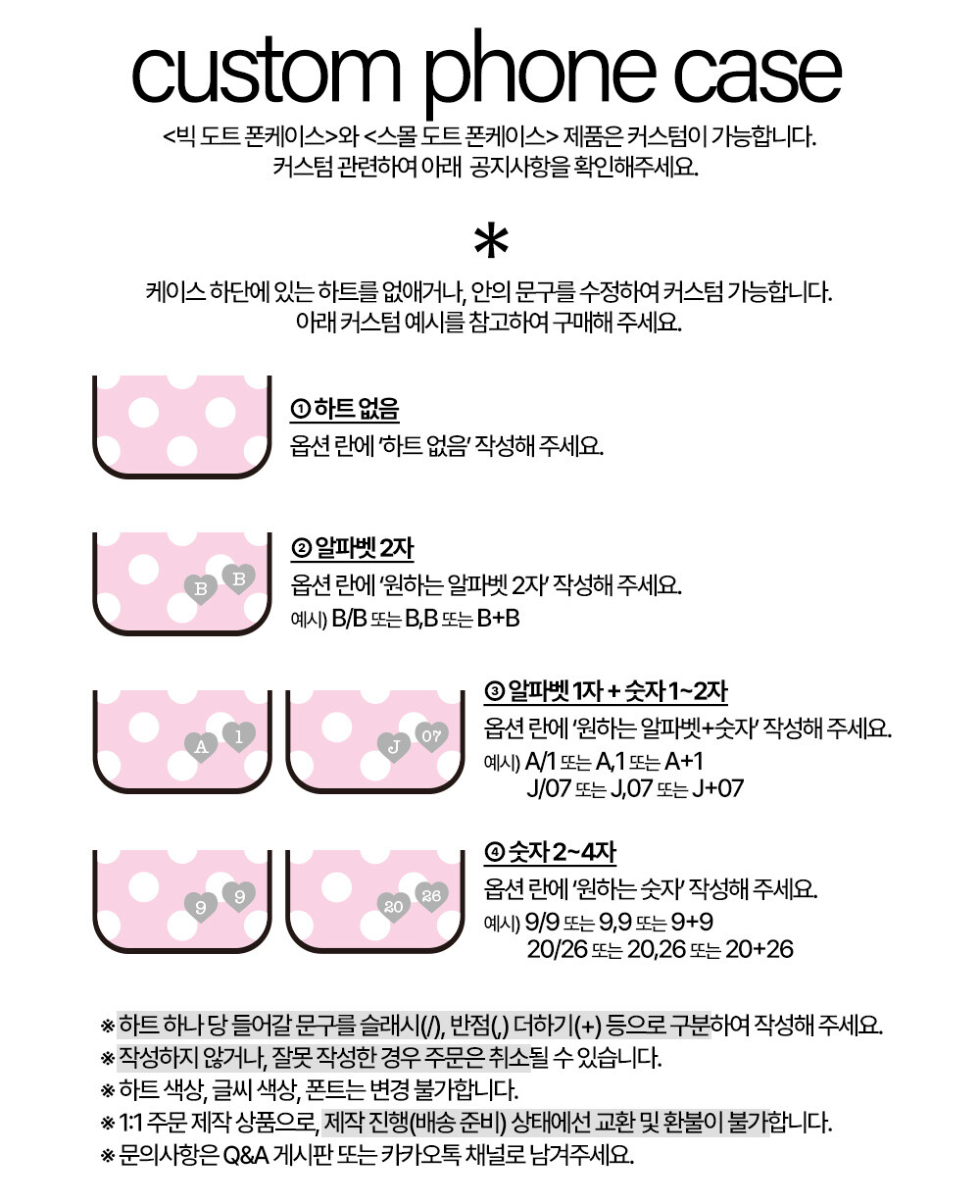 custom phone case

<빅 도트 폰케이스>와 <스몰 도트 폰케이스> 제품은 커스텀이 가능합니다.
커스텀 관련하여 아래 공지사항을 확인해주세요.

*

케이스 하단에 있는 하트를 없애거나, 안의 문구를 수정하여 커스텀 가능합니다.
아래 커스텀 예시를 참고하여 구매해 주세요.

① 하트 없음
옵션 란에 '하트 없음' 작성해 주세요.

B B

② 알파벳 2자
옵션 란에 '원하는 알파벳 2자' 작성해 주세요.
예시) B/B 또는 B,B 또는 B+B

A 1

J 07

③ 알파벳 1자 + 숫자 1~2자
옵션 란에 '원하는 알파벳+숫자' 작성해 주세요.
예시) A/1 또는 A,1 또는 A+1
J/07 또는 J,07 또는 J+07

9 9

20 26

④ 숫자 2~4자
옵션 란에 '원하는 숫자' 작성해 주세요.
예시) 9/9 또는 9,9 또는 9+9
20/26 또는 20,26 또는 20+26

※ 하트 하나 당 들어갈 문구를 슬래시(/), 반점(,) 더하기(+) 등으로 구분하여 작성해 주세요.
※ 작성하지 않거나, 잘못 작성한 경우 주문은 취소될 수 있습니다.
※ 하트 색상, 글씨 색상, 폰트는 변경 불가합니다.
※ 1:1 주문 제작 상품으로, 제작 진행(배송 준비) 상태에선 교환 및 환불이 불가합니다.
※ 문의사항은 Q&A 게시판 또는 카카오톡 채널로 남겨주세요.